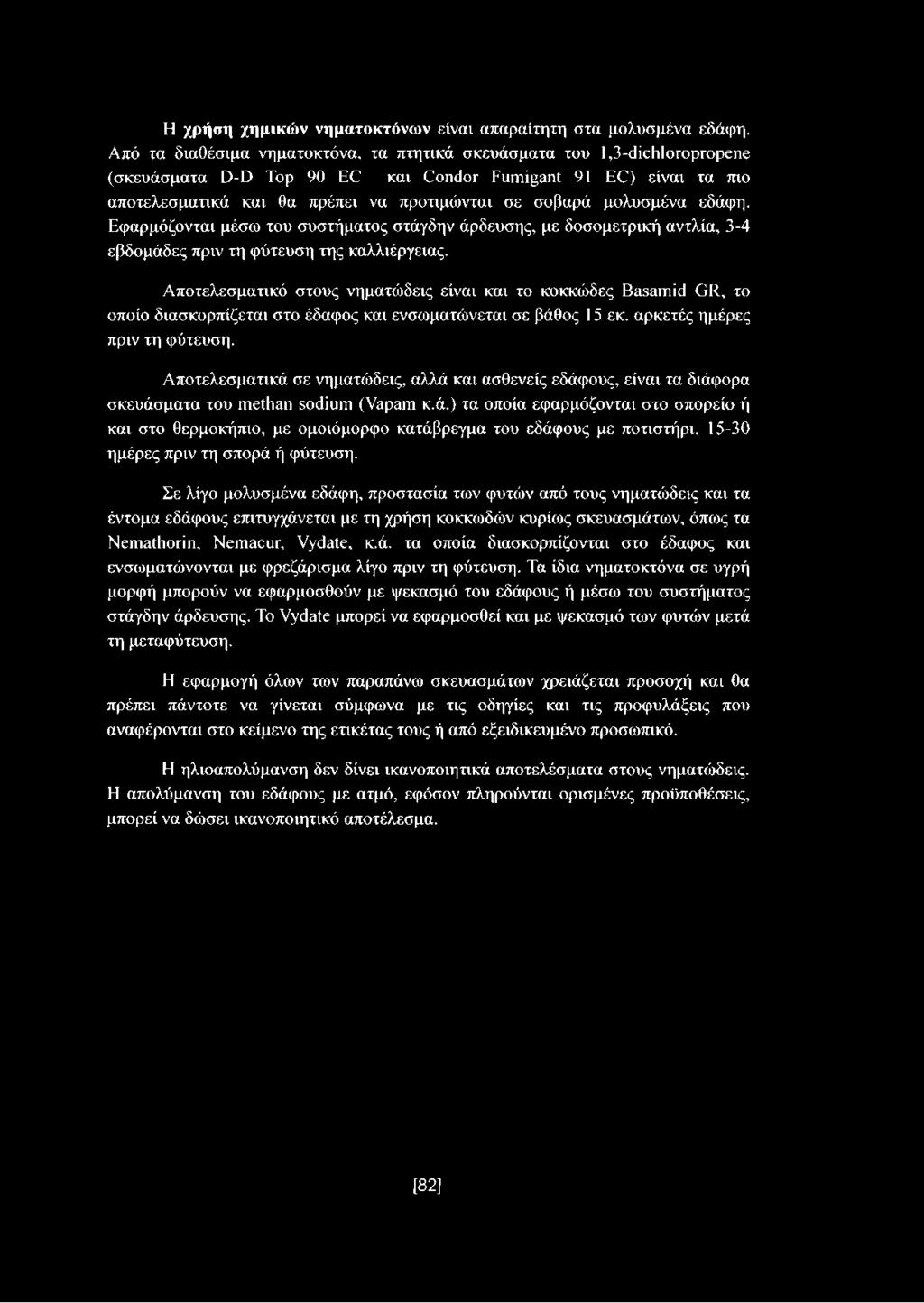 Η χρήση χημικών νηματοκτόνων είναι απαραίτητη στα μολυσμένα εδάφη. Από τα διαθέσιμα νηματοκτόνα, τα πτητικά σκευάσματα του 1,3-dichloropropene (σκευάσματα D-D Top 90 EC και Condor Fumigant 91 EC) είναι τα πιο αποτελεσματικά και θα πρέπει να προτιμώνται σε σοβαρά μολυσμένα εδάφη. Εφαρμόζονται μέσω του συστήματος στάγδην άρδευσης, με δοσομετρική αντλία, 3-4 εβδομάδες πριν τη φύτευση της καλλιέργειας.

Αποτελεσματικό στους νηματώδεις είναι και το κοκκώδες Basamid GR, το οποίο διασκορπίζεται στο έδαφος και ενσωματώνεται σε βάθος 15 εκ. αρκετές ημέρες πριν τη φύτευση.

Αποτελεσματικά σε νηματώδεις, αλλά και ασθενείς εδάφους, είναι τα διάφορα σκευάσματα του methan sodium (Vapam κ.ά.) τα οποία εφαρμόζονται στο σπορείο ή και στο θερμοκήπιο, με ομοιόμορφο κατάβρεγμα του εδάφους με ποτιστήρι, 15-30 ημέρες πριν τη σπορά ή φύτευση.

Σε λίγο μολυσμένα εδάφη, προστασία των φυτών από τους νηματώδεις και τα έντομα εδάφους επιτυγχάνεται με τη χρήση κοκκωδών κυρίως σκευασμάτων, όπως τα Nemathorin, Nemacur, Vydate, κ.ά. τα οποία διασκορπίζονται στο έδαφος και ενσωματώνονται με φρεζάρισμα λίγο πριν τη φύτευση. Τα ίδια νηματοκτόνα σε υγρή μορφή μπορούν να εφαρμοσθούν με ψεκασμό του εδάφους ή μέσω του συστήματος στάγδην άρδευσης. Το Vydate μπορεί να εφαρμοσθεί και με ψεκασμό των φυτών μετά τη μεταφύτευση.

Η εφαρμογή όλων των παραπάνω σκευασμάτων χρειάζεται προσοχή και θα πρέπει πάντοτε να γίνεται σύμφωνα με τις οδηγίες και τις προφυλάξεις που αναφέρονται στο κείμενο της ετικέτας τους ή από εξειδικευμένο προσωπικό.

Η ηλιοαπολύμανση δεν δίνει ικανοποιητικά αποτελέσματα στους νηματώδεις. Η απολύμανση του εδάφους με ατμό, εφόσον πληρούνται ορισμένες προϋποθέσεις, μπορεί να δώσει ικανοποιητικό αποτέλεσμα.

[82]